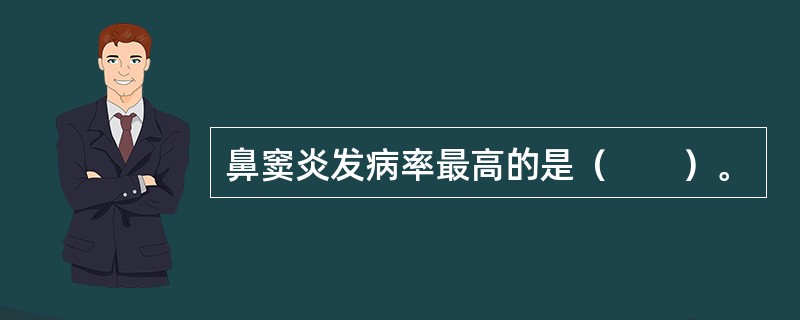 鼻窦炎发病率最高的是（　　）。